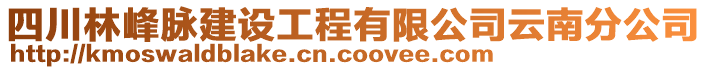 四川林峰脉建设工程有限公司云南分公司
http://kmoswaldblake.cn.coovee.com